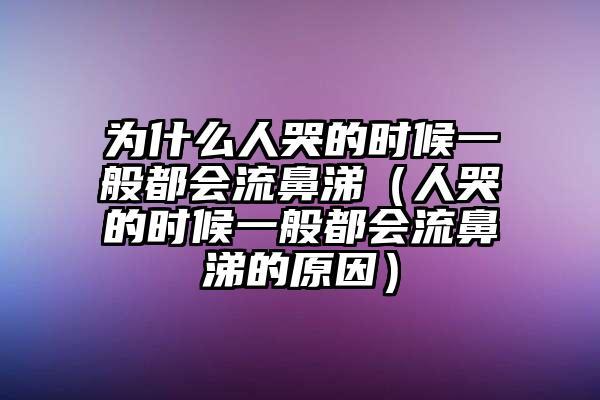 为什么人哭的时候一般都会流鼻涕（人哭的时候一般都会流鼻涕的原因）